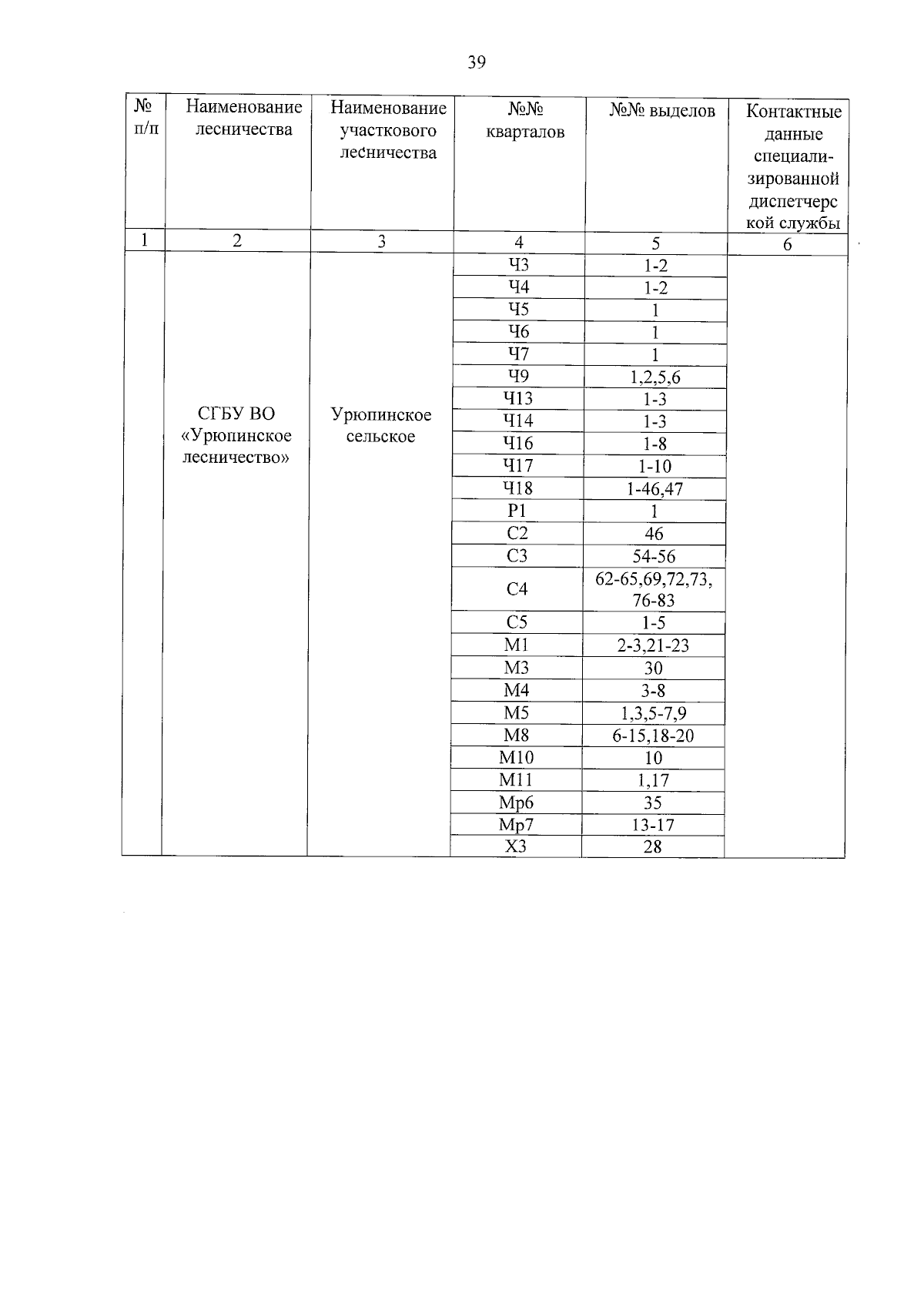 39

| № п/п | Наименование лесничества | Наименование участкового лесничества | №№ кварталов | №№ выделов | Контактные данные специализированной диспетчерской службы |
|---|---|---|---|---|---|
| 1 | 2 | 3 | 4 | 5 | 6 |
| | СГБУ ВО «Урюпинское лесничество» | Урюпинское сельское | Ч3 | 1-2 | |
| | | | Ч4 | 1-2 | |
| | | | Ч5 | 1 | |
| | | | Ч6 | 1 | |
| | | | Ч7 | 1 | |
| | | | Ч9 | 1,2,5,6 | |
| | | | Ч13 | 1-3 | |
| | | | Ч14 | 1-3 | |
| | | | Ч16 | 1-8 | |
| | | | Ч17 | 1-10 | |
| | | | Ч18 | 1-46,47 | |
| | | | Р1 | 1 | |
| | | | С2 | 46 | |
| | | | С3 | 54-56 | |
| | | | С4 | 62-65,69,72,73, 76-83 | |
| | | | С5 | 1-5 | |
| | | | М1 | 2-3,21-23 | |
| | | | М3 | 30 | |
| | | | М4 | 3-8 | |
| | | | М5 | 1,3,5-7,9 | |
| | | | М8 | 6-15,18-20 | |
| | | | М10 | 10 | |
| | | | М11 | 1,17 | |
| | | | Мр6 | 35 | |
| | | | Мр7 | 13-17 | |
| | | | Х3 | 28 | |